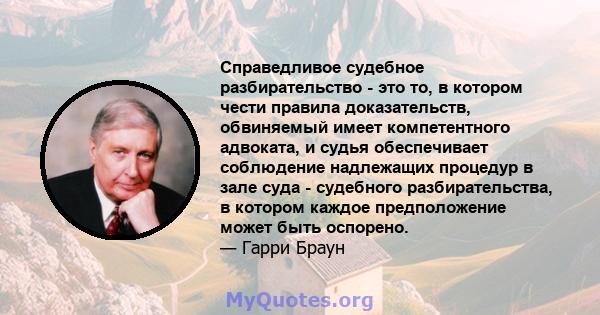 Справедливое судебное разбирательство - это то, в котором чести правила доказательств, обвиняемый имеет компетентного адвоката, и судья обеспечивает соблюдение надлежащих процедур в зале суда - судебного разбирательства, в котором каждое предположение может быть оспорено.
— Гарри Браун

MyQuotes.org